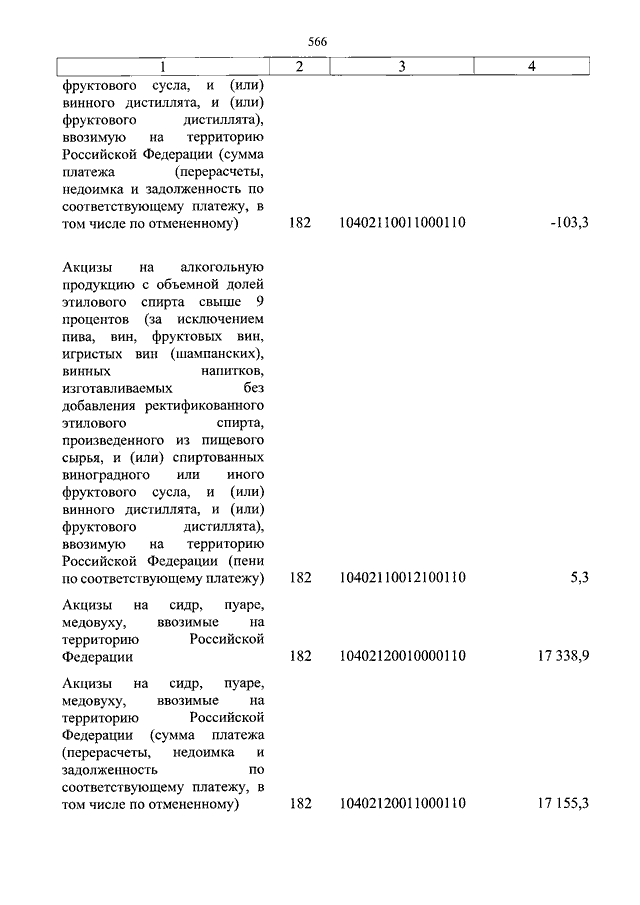 566

| 1 | 2 | 3 | 4 |
|---|---|---|---|
| фруктового сусла, и (или) винного дистиллята, и (или) фруктового дистиллята), ввозимую на территорию Российской Федерации (сумма платежа (перерасчеты, недоимка и задолженность по соответствующему платежу, в том числе по отмененному) | 182 | 10402110011000110 | -103,3 |
| Акцизы на алкогольную продукцию с объемной долей этилового спирта свыше 9 процентов (за исключением пива, вин, фруктовых вин, игристых вин (шампанских), винных напитков, изготавливаемых без добавления ректификованного этилового спирта, произведенного из пищевого сырья, и (или) спиртованных виноградного или иного фруктового сусла, и (или) винного дистиллята, и (или) фруктового дистиллята), ввозимую на территорию Российской Федерации (пени по соответствующему платежу) | 182 | 10402110012100110 | 5,3 |
| Акцизы на сидр, пуаре, медовуху, ввозимые на территорию Российской Федерации | 182 | 10402120010000110 | 17 338,9 |
| Акцизы на сидр, пуаре, медовуху, ввозимые на территорию Российской Федерации (сумма платежа (перерасчеты, недоимка и задолженность по соответствующему платежу, в том числе по отмененному) | 182 | 10402120011000110 | 17 155,3 |